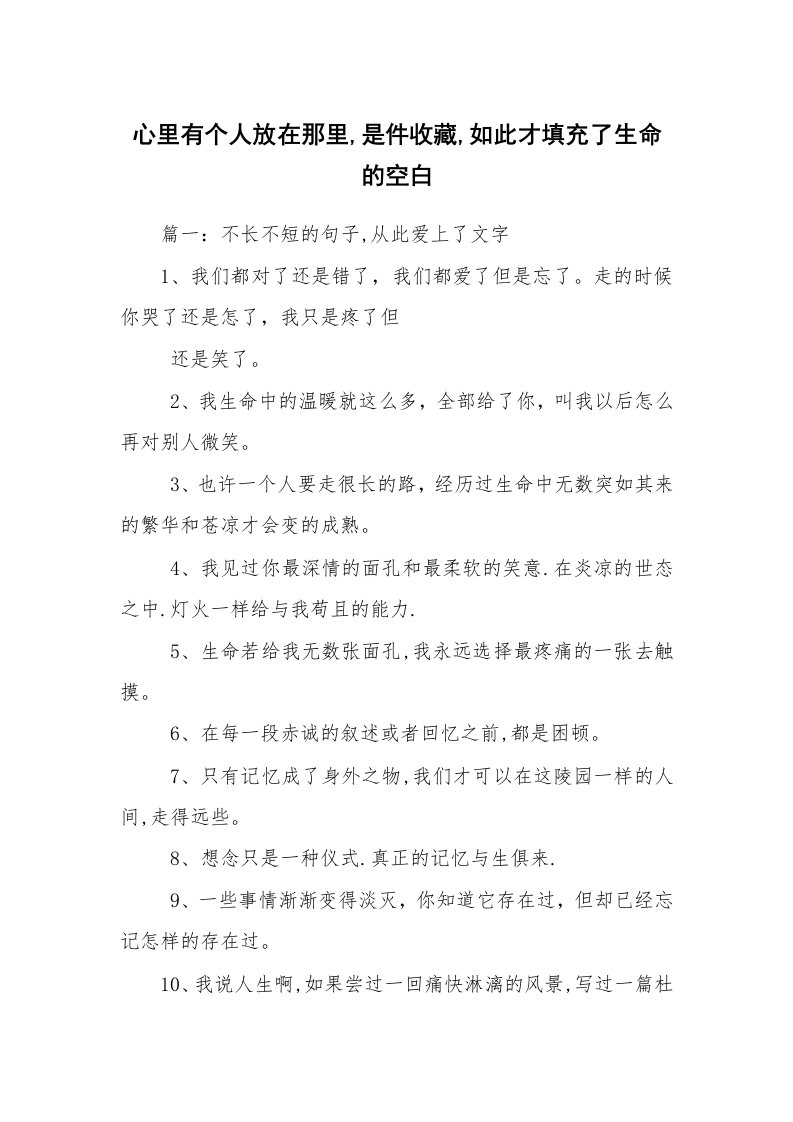 心里有个人放在那里,是件收藏,如此才填充了生命的空白

篇一：不长不短的句子,从此爱上了文字

1、我们都对了还是错了，我们都爱了但是忘了。走的时候你哭了还是怎了，我只是疼了但

还是笑了。

2、我生命中的温暖就这么多，全部给了你，叫我以后怎么再对别人微笑。

3、也许一个人要走很长的路，经历过生命中无数突如其来的繁华和苍凉才会变的成熟。

4、我见过你最深情的面孔和最柔软的笑意.在炎凉的世态之中.灯火一样给与我苟且的能力.

5、生命若给我无数张面孔,我永远选择最疼痛的一张去触摸。

6、在每一段赤诚的叙述或者回忆之前,都是困顿。

7、只有记忆成了身外之物,我们才可以在这陵园一样的人间,走得远些。

8、想念只是一种仪式.真正的记忆与生俱来.

9、一些事情渐渐变得淡灭，你知道它存在过，但却已经忘记怎样的存在过。

10、我说人生啊,如果尝过一回痛快淋漓的风景,写过一篇杜